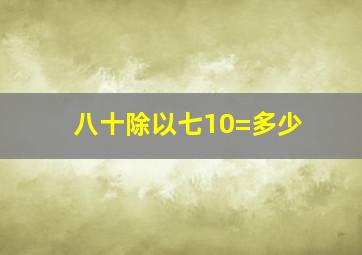 八十除以七10=多少